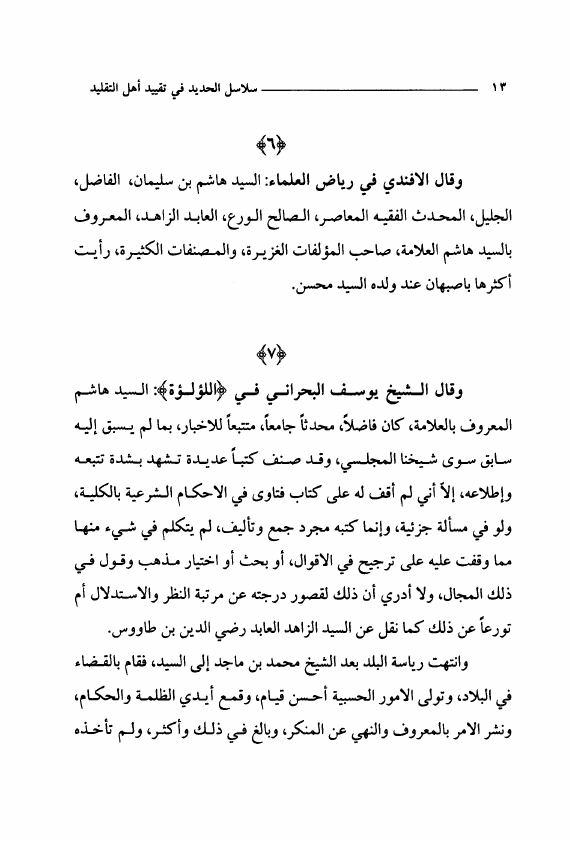 ١٣ سلاسل الحديد في تقييد أهل التقليد

﴿٦﴾

وقال الافندي في رياض العلماء: السيد هاشم بن سليمان، الفاضل، الجليل، المحدث الفقيه المعاصر، الصالح الورع، العابد الزاهد، المعروف بالسيد هاشم العلامة، صاحب المؤلفات الغزيرة، والمصنفات الكثيرة، رأيت أكثرها باصبهان عند ولده السيد محسن.

﴿٧﴾

وقال الشيخ يوسف البحراني في ﴿اللؤلؤة﴾: السيد هاشم المعروف بالعلامة، كان فاضلاً، محدثاً جامعاً، متتبعاً للاخبار، بما لم يسبق إليه سابق سوى شيخنا المجلسي، وقد صنف كتباً عديدة تشهد بشدة تتبعه وإطلاعه، إلاّ أني لم أقف له على كتاب فتاوى في الاحكام الشرعية بالكلية، ولو في مسألة جزئية، وإنما كتبه مجرد جمع وتأليف، لم يتكلم في شيء منها مما وقفت عليه على ترجيح في الاقوال، أو بحث أو اختيار مذهب وقول في ذلك المجال، ولا أدري أن ذلك لقصور درجته عن مرتبة النظر والاستدلال أم تورعاً عن ذلك كما نقل عن السيد الزاهد العابد رضي الدين بن طاووس.

وانتهت رياسة البلد بعد الشيخ محمد بن ماجد إلى السيد، فقام بالقضاء في البلاد، وتولى الامور الحسبية أحسن قيام، وقمع أيدي الظلمة والحكام، ونشر الامر بالمعروف والنهي عن المنكر، وبالغ في ذلك وأكثر، ولم تأخذه